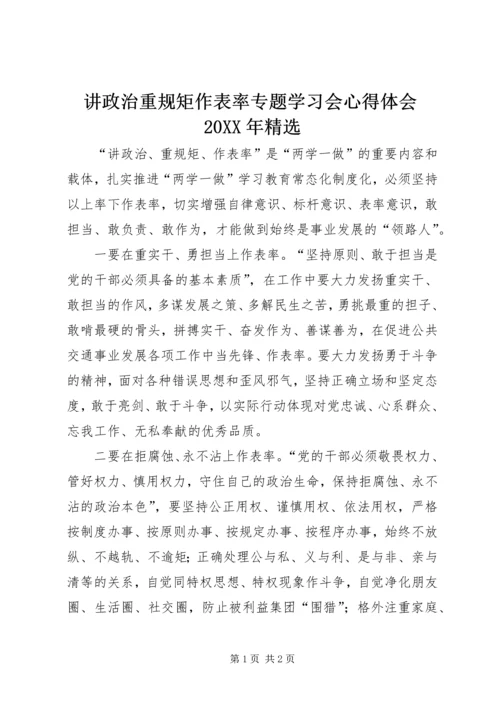 讲政治重规矩作表率专题学习会心得体会
20XX 年精选

“讲政治、重规矩、作表率”是“两学一做”的重要内容和载体，扎实推进“两学一做”学习教育常态化制度化，必须坚持以上率下作表率，切实增强自律意识、标杆意识、表率意识，敢担当、敢负责、敢作为，才能做到始终是事业发展的“领路人”。

一要在重实干、勇担当上作表率。“坚持原则、敢于担当是党的干部必须具备的基本素质”，在工作中要大力发扬重实干、敢担当的作风，多谋发展之策、多解民生之苦，勇挑最重的担子、敢啃最硬的骨头，拼搏实干、奋发作为、善谋善为，在促进公共交通事业发展各项工作中当先锋、作表率。要大力发扬勇于斗争的精神，面对各种错误思想和歪风邪气，坚持正确立场和坚定态度，敢于亮剑、敢于斗争，以实际行动体现对党忠诚、心系群众、忘我工作、无私奉献的优秀品质。

二要在拒腐蚀、永不沾上作表率。“党的干部必须敬畏权力、管好权力、慎用权力，守住自己的政治生命，保持拒腐蚀、永不沾的政治本色”，要坚持公正用权、谨慎用权、依法用权，严格按制度办事、按原则办事、按规定办事、按程序办事，始终不放纵、不越轨、不逾矩；正确处理公与私、义与利、是与非、亲与清等的关系，自觉同特权思想、特权现象作斗争，自觉净化朋友圈、生活圈、社交圈，防止被利益集团“围猎”；格外注重家庭、

第 1 页 共 2 页